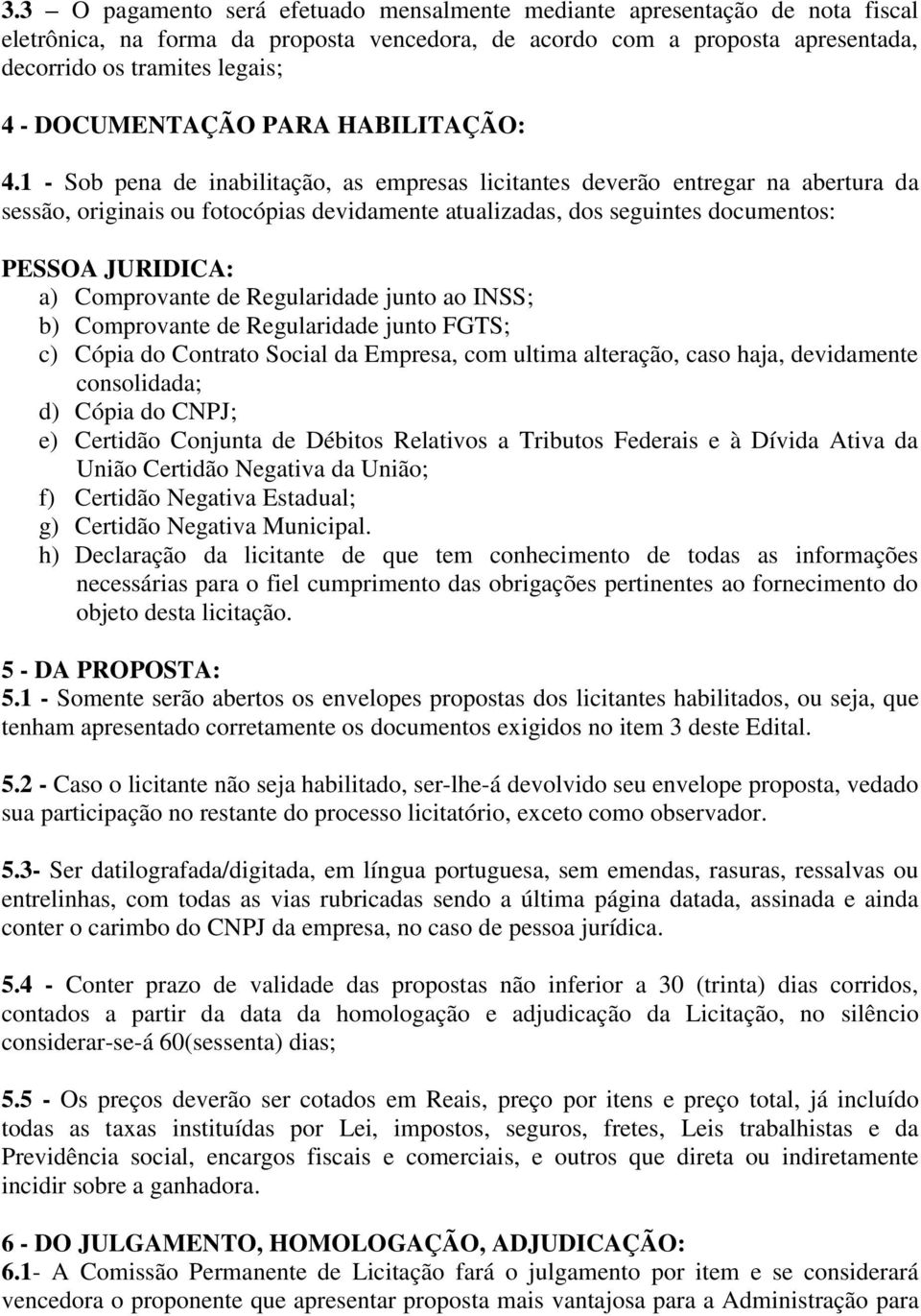 3.3 – O pagamento será efetuado mensalmente mediante apresentação de nota fiscal eletrônica, na forma da proposta vencedora, de acordo com a proposta apresentada, decorrido os tramites legais;

4 - DOCUMENTAÇÃO PARA HABILITAÇÃO:

4.1 - Sob pena de inabilitação, as empresas licitantes deverão entregar na abertura da sessão, originais ou fotocópias devidamente atualizadas, dos seguintes documentos:

PESSOA JURIDICA:
a) Comprovante de Regularidade junto ao INSS;
b) Comprovante de Regularidade junto FGTS;
c) Cópia do Contrato Social da Empresa, com ultima alteração, caso haja, devidamente consolidada;
d) Cópia do CNPJ;
e) Certidão Conjunta de Débitos Relativos a Tributos Federais e à Dívida Ativa da União Certidão Negativa da União;
f) Certidão Negativa Estadual;
g) Certidão Negativa Municipal.
h) Declaração da licitante de que tem conhecimento de todas as informações necessárias para o fiel cumprimento das obrigações pertinentes ao fornecimento do objeto desta licitação.

5 - DA PROPOSTA:
5.1 - Somente serão abertos os envelopes propostas dos licitantes habilitados, ou seja, que tenham apresentado corretamente os documentos exigidos no item 3 deste Edital.

5.2 - Caso o licitante não seja habilitado, ser-lhe-á devolvido seu envelope proposta, vedado sua participação no restante do processo licitatório, exceto como observador.

5.3- Ser datilografada/digitada, em língua portuguesa, sem emendas, rasuras, ressalvas ou entrelinhas, com todas as vias rubricadas sendo a última página datada, assinada e ainda conter o carimbo do CNPJ da empresa, no caso de pessoa jurídica.

5.4 - Conter prazo de validade das propostas não inferior a 30 (trinta) dias corridos, contados a partir da data da homologação e adjudicação da Licitação, no silêncio considerar-se-á 60(sessenta) dias;

5.5 - Os preços deverão ser cotados em Reais, preço por itens e preço total, já incluído todas as taxas instituídas por Lei, impostos, seguros, fretes, Leis trabalhistas e da Previdência social, encargos fiscais e comerciais, e outros que direta ou indiretamente incidir sobre a ganhadora.

6 - DO JULGAMENTO, HOMOLOGAÇÃO, ADJUDICAÇÃO:
6.1- A Comissão Permanente de Licitação fará o julgamento por item e se considerará vencedora o proponente que apresentar proposta mais vantajosa para a Administração para